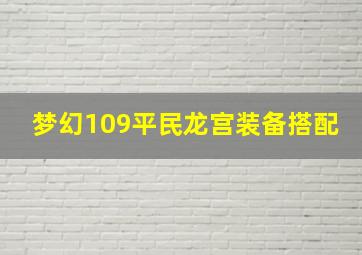 梦幻109平民龙宫装备搭配